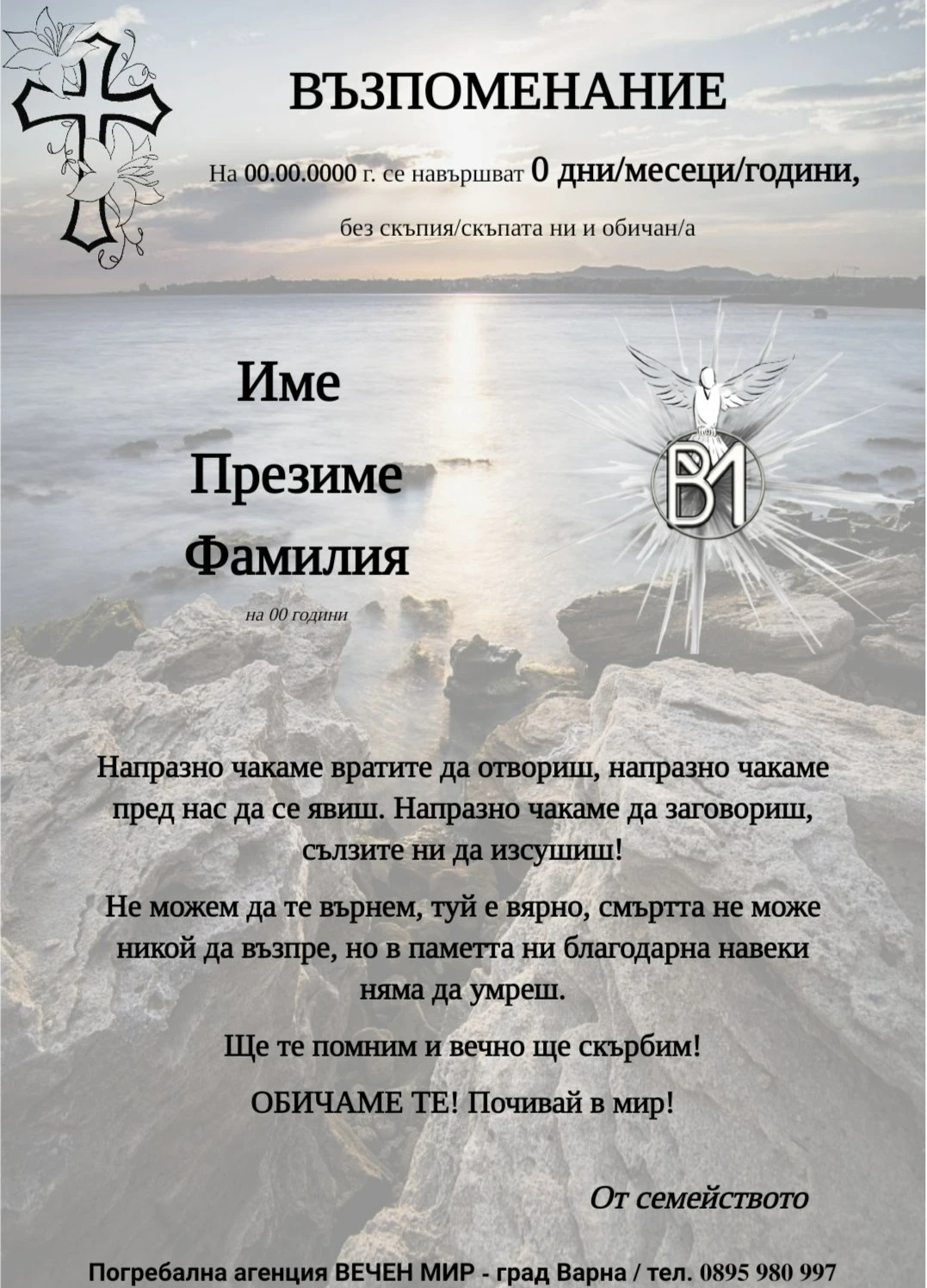 ВЪЗПОМЕНАНИЕ

На 00.00.0000 г. се навършват 0 дни/месеци/години,

без скъпия/скъпата ни и обичан/а

Име
Презиме
Фамилия

на 00 години

ВМ

Напразно чакаме вратите да отвориш, напразно чакаме пред нас да се явиш. Напразно чакаме да заговориш, сълзите ни да изсушиш!

Не можем да те върнем, туй е вярно, смъртта не може никой да възпре, но в паметта ни благодарна навеки няма да умреш.

Ще те помним и вечно ще скърбим!

ОБИЧАМЕ ТЕ! Почивай в мир!

От семейството

Погребална агенция ВЕЧЕН МИР - град Варна / тел. 0895 980 997